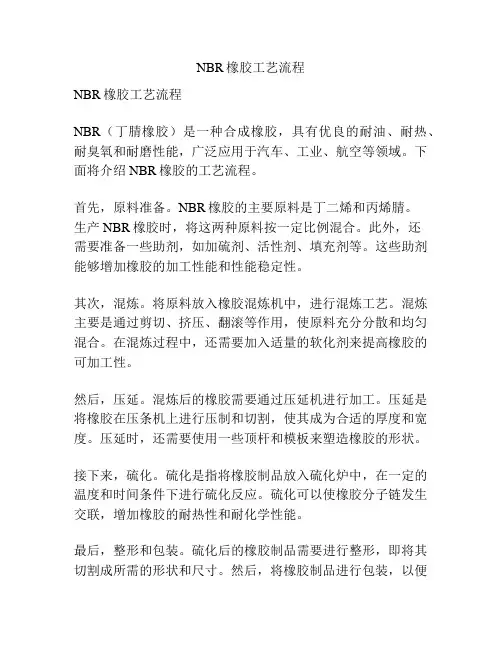 NBR橡胶工艺流程

NBR橡胶工艺流程

NBR（丁腈橡胶）是一种合成橡胶，具有优良的耐油、耐热、耐臭氧和耐磨性能，广泛应用于汽车、工业、航空等领域。下面将介绍NBR橡胶的工艺流程。

首先，原料准备。NBR橡胶的主要原料是丁二烯和丙烯腈。生产NBR橡胶时，将这两种原料按一定比例混合。此外，还需要准备一些助剂，如加硫剂、活性剂、填充剂等。这些助剂能够增加橡胶的加工性能和性能稳定性。

其次，混炼。将原料放入橡胶混炼机中，进行混炼工艺。混炼主要是通过剪切、挤压、翻滚等作用，使原料充分分散和均匀混合。在混炼过程中，还需要加入适量的软化剂来提高橡胶的可加工性。

然后，压延。混炼后的橡胶需要通过压延机进行加工。压延是将橡胶在压条机上进行压制和切割，使其成为合适的厚度和宽度。压延时，还需要使用一些顶杆和模板来塑造橡胶的形状。

接下来，硫化。硫化是指将橡胶制品放入硫化炉中，在一定的温度和时间条件下进行硫化反应。硫化可以使橡胶分子链发生交联，增加橡胶的耐热性和耐化学性能。

最后，整形和包装。硫化后的橡胶制品需要进行整形，即将其切割成所需的形状和尺寸。然后，将橡胶制品进行包装，以便